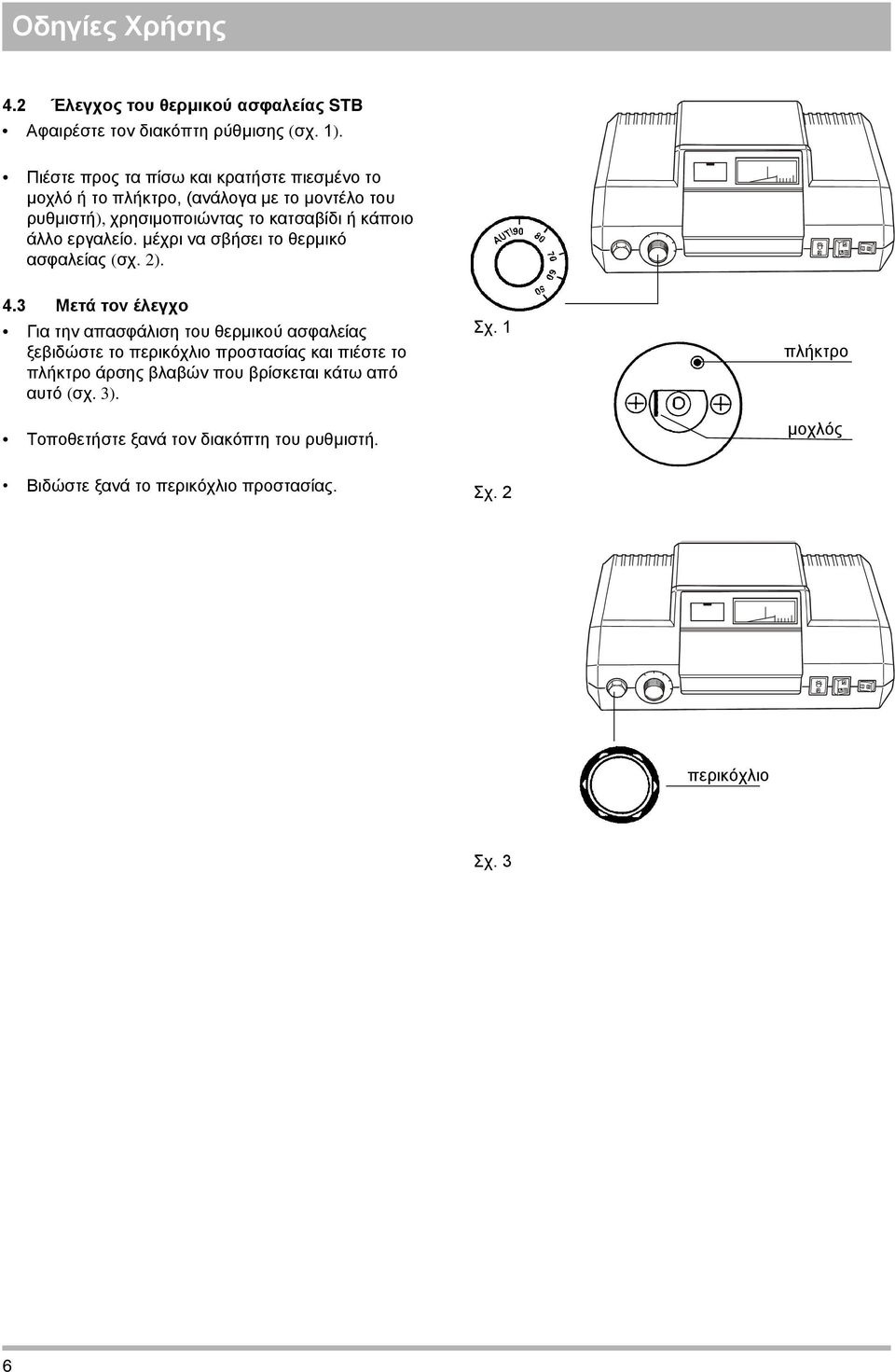 Οδηγίες Χρήσης

4.2 Έλεγχος του θερμικού ασφαλείας STB

• Αφαιρέστε τον διακόπτη ρύθμισης (σχ. 1).

• Πιέστε προς τα πίσω και κρατήστε πιεσμένο το μοχλό ή το πλήκτρο, (ανάλογα με το μοντέλο του ρυθμιστή), χρησιμοποιώντας το κατσαβίδι ή κάποιο άλλο εργαλείο. μέχρι να σβήσει το θερμικό ασφαλείας (σχ. 2).

4.3 Μετά τον έλεγχο

• Για την απασφάλιση του θερμικού ασφαλείας ξεβιδώστε το περικόχλιο προστασίας και πιέστε το πλήκτρο άρσης βλαβών που βρίσκεται κάτω από αυτό (σχ. 3).

• Τοποθετήστε ξανά τον διακόπτη του ρυθμιστή.

• Βιδώστε ξανά το περικόχλιο προστασίας.

AUT 90 80 70 60 50

Σχ. 1

πλήκτρο

μοχλός

Σχ. 2

περικόχλιο

Σχ. 3

6